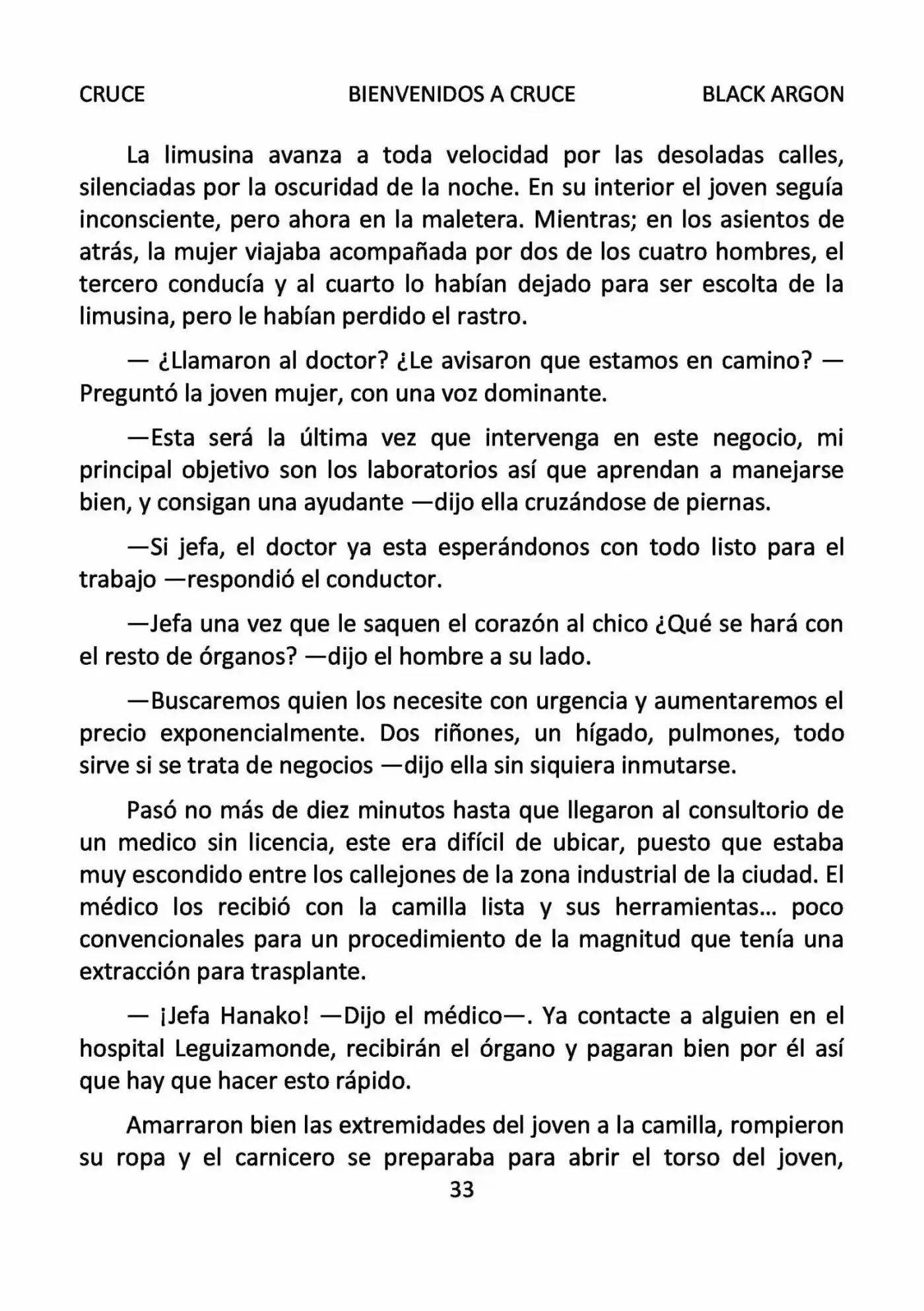 CRUCE BIENVENIDOS A CRUCE BLACK ARGON

La limusina avanza a toda velocidad por las desoladas calles, silenciadas por la oscuridad de la noche. En su interior el joven seguía inconsciente, pero ahora en la maletera. Mientras; en los asientos de atrás, la mujer viajaba acompañada por dos de los cuatro hombres, el tercero conducía y al cuarto lo habían dejado para ser escolta de la limusina, pero le habían perdido el rastro.

— ¿Llamaron al doctor? ¿Le avisaron que estamos en camino? —Preguntó la joven mujer, con una voz dominante.

—Esta será la última vez que intervenga en este negocio, mi principal objetivo son los laboratorios así que aprendan a manejarse bien, y consigan una ayudante —dijo ella cruzándose de piernas.

—Si jefa, el doctor ya esta esperándonos con todo listo para el trabajo —respondió el conductor.

—Jefa una vez que le saquen el corazón al chico ¿Qué se hará con el resto de órganos? —dijo el hombre a su lado.

—Buscaremos quien los necesite con urgencia y aumentaremos el precio exponencialmente. Dos riñones, un hígado, pulmones, todo sirve si se trata de negocios —dijo ella sin siquiera inmutarse.

Pasó no más de diez minutos hasta que llegaron al consultorio de un medico sin licencia, este era difícil de ubicar, puesto que estaba muy escondido entre los callejones de la zona industrial de la ciudad. El médico los recibió con la camilla lista y sus herramientas... poco convencionales para un procedimiento de la magnitud que tenía una extracción para trasplante.

— ¡Jefa Hanako! —Dijo el médico—. Ya contacte a alguien en el hospital Leguizamonde, recibirán el órgano y pagaran bien por él así que hay que hacer esto rápido.

Amarraron bien las extremidades del joven a la camilla, rompieron su ropa y el carnicero se preparaba para abrir el torso del joven,

33